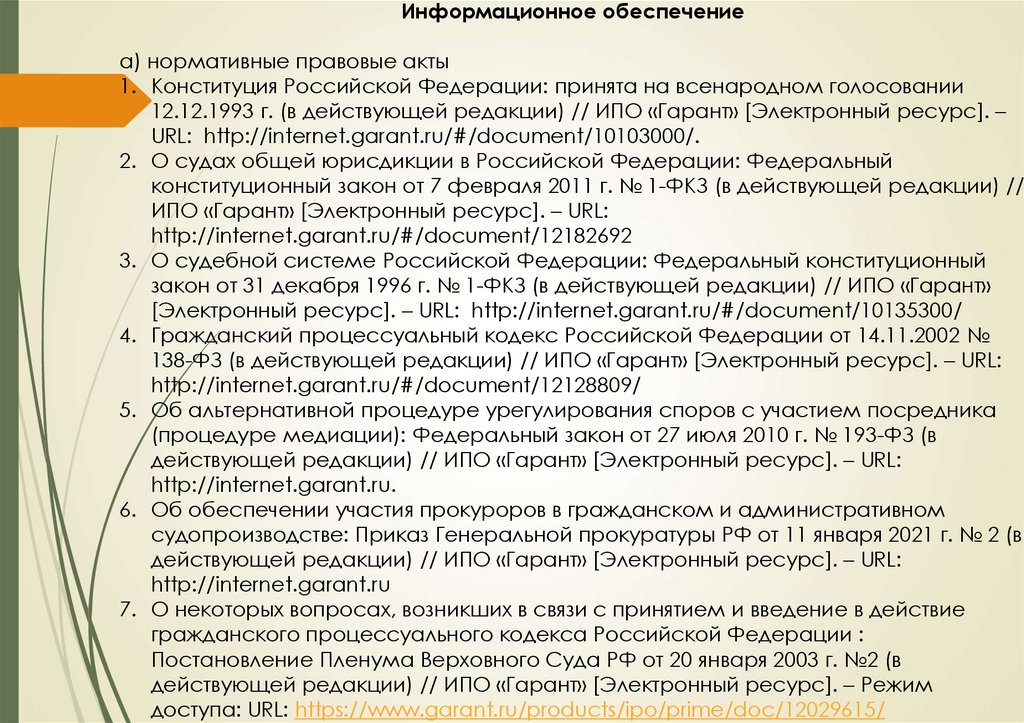 Информационное обеспечение

а) нормативные правовые акты

1. Конституция Российской Федерации: принята на всенародном голосовании 12.12.1993 г. (в действующей редакции) // ИПО «Гарант» [Электронный ресурс]. – URL: http://internet.garant.ru/#/document/10103000/.
2. О судах общей юрисдикции в Российской Федерации: Федеральный конституционный закон от 7 февраля 2011 г. № 1-ФКЗ (в действующей редакции) // ИПО «Гарант» [Электронный ресурс]. – URL: http://internet.garant.ru/#/document/12182692
3. О судебной системе Российской Федерации: Федеральный конституционный закон от 31 декабря 1996 г. № 1-ФКЗ (в действующей редакции) // ИПО «Гарант» [Электронный ресурс]. – URL: http://internet.garant.ru/#/document/10135300/
4. Гражданский процессуальный кодекс Российской Федерации от 14.11.2002 № 138-ФЗ (в действующей редакции) // ИПО «Гарант» [Электронный ресурс]. – URL: http://internet.garant.ru/#/document/12128809/
5. Об альтернативной процедуре урегулирования споров с участием посредника (процедуре медиации): Федеральный закон от 27 июля 2010 г. № 193-ФЗ (в действующей редакции) // ИПО «Гарант» [Электронный ресурс]. – URL: http://internet.garant.ru.
6. Об обеспечении участия прокуроров в гражданском и административном судопроизводстве: Приказ Генеральной прокуратуры РФ от 11 января 2021 г. № 2 (в действующей редакции) // ИПО «Гарант» [Электронный ресурс]. – URL: http://internet.garant.ru
7. О некоторых вопросах, возникших в связи с принятием и введение в действие гражданского процессуального кодекса Российской Федерации : Постановление Пленума Верховного Суда РФ от 20 января 2003 г. №2 (в действующей редакции) // ИПО «Гарант» [Электронный ресурс]. – Режим доступа: URL: https://www.garant.ru/products/ipo/prime/doc/12029615/